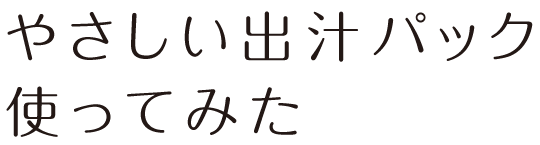 やさしい出汁パック
使ってみた